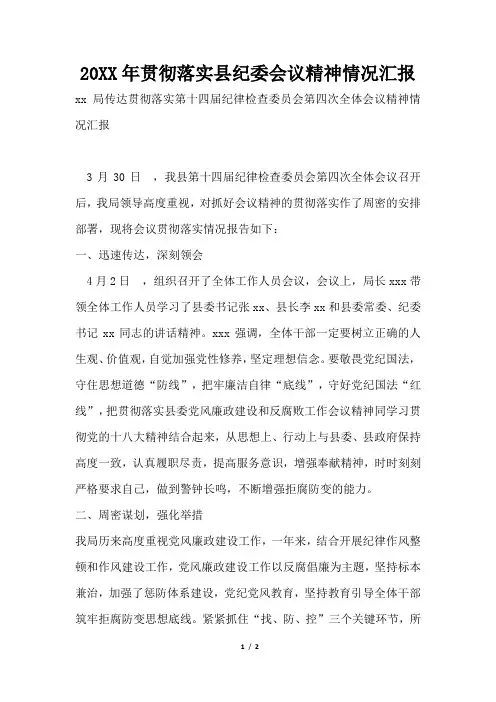 20XX 年贯彻落实县纪委会议精神情况汇报

xx 局传达贯彻落实第十四届纪律检查委员会第四次全体会议精神情况汇报

3 月 30 日 ，我县第十四届纪律检查委员会第四次全体会议召开后，我局领导高度重视，对抓好会议精神的贯彻落实作了周密的安排部署，现将会议贯彻落实情况报告如下：

一、迅速传达，深刻领会

4 月 2 日 ，组织召开了全体工作人员会议，会议上，局长 xxx 带领全体工作人员学习了县委书记张 xx、县长李 xx 和县委常委、纪委书记 xx 同志的讲话精神。xxx 强调，全体干部一定要树立正确的人生观、价值观，自觉加强党性修养，坚定理想信念。要敬畏党纪国法，守住思想道德“防线”，把牢廉洁自律“底线”，守好党纪国法“红线”，把贯彻落实县委党风廉政建设和反腐败工作会议精神同学习贯彻党的十八大精神结合起来，从思想上、行动上与县委、县政府保持高度一致，认真履职尽责，提高服务意识，增强奉献精神，时时刻刻严格要求自己，做到警钟长鸣，不断增强拒腐防变的能力。

二、周密谋划，强化举措

我局历来高度重视党风廉政建设工作，一年来，结合开展纪律作风整顿和作风建设工作，党风廉政建设工作以反腐倡廉为主题，坚持标本兼治，加强了惩防体系建设，党纪党风教育，坚持教育引导全体干部筑牢拒腐防变思想底线。紧紧抓住“找、防、控”三个关键环节，所

1 / 2